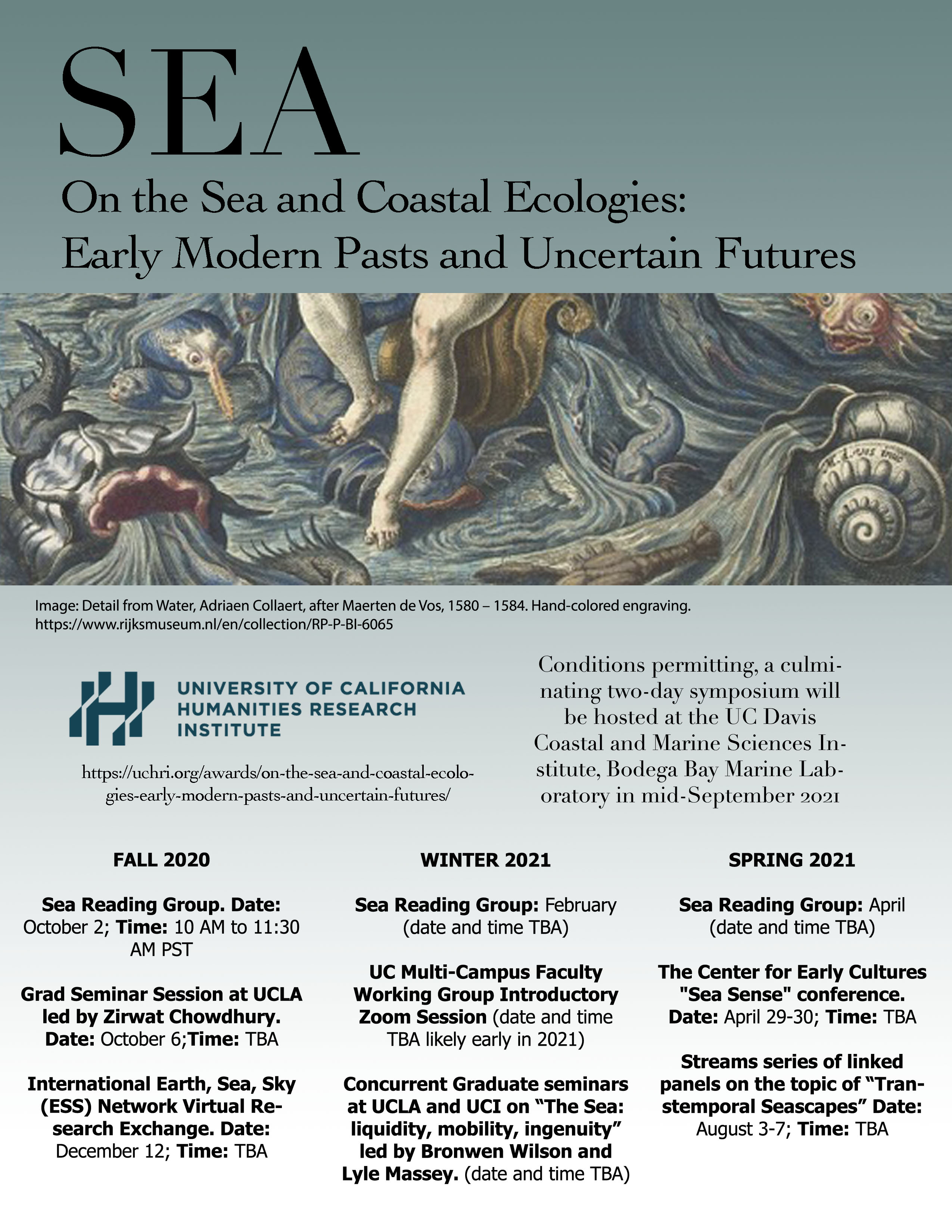 SEA

On the Sea and Coastal Ecologies: Early Modern Pasts and Uncertain Futures

Image: Detail from Water, Adriaen Collaert, after Maerten de Vos, 1580 – 1584. Hand-colored engraving. https://www.rijksmuseum.nl/en/collection/RP-P-BI-6065

UNIVERSITY OF CALIFORNIA HUMANITIES RESEARCH INSTITUTE

https://uchri.org/awards/on-the-sea-and-coastal-ecologies-early-modern-pasts-and-uncertain-futures/

Conditions permitting, a culminating two-day symposium will be hosted at the UC Davis Coastal and Marine Sciences Institute, Bodega Bay Marine Laboratory in mid-September 2021

FALL 2020

Sea Reading Group. Date: October 2; Time: 10 AM to 11:30 AM PST

Grad Seminar Session at UCLA led by Zirwat Chowdhury. Date: October 6;Time: TBA

International Earth, Sea, Sky (ESS) Network Virtual Research Exchange. Date: December 12; Time: TBA

WINTER 2021

Sea Reading Group: February (date and time TBA)

UC Multi-Campus Faculty Working Group Introductory Zoom Session (date and time TBA likely early in 2021)

Concurrent Graduate seminars at UCLA and UCI on “The Sea: liquidity, mobility, ingenuity” led by Bronwen Wilson and Lyle Massey. (date and time TBA)

SPRING 2021

Sea Reading Group: April (date and time TBA)

The Center for Early Cultures "Sea Sense" conference. Date: April 29-30; Time: TBA

Streams series of linked panels on the topic of “Transtemporal Seascapes” Date: August 3-7; Time: TBA